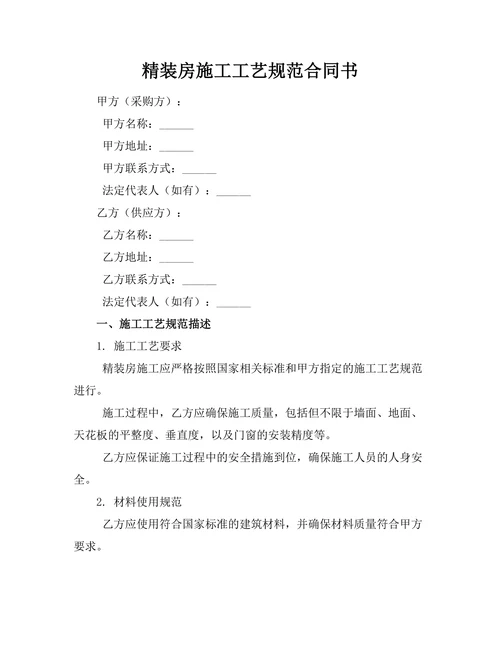 精装房施工工艺规范合同书

甲方（采购方）：

甲方名称：______

甲方地址：______

甲方联系方式：______

法定代表人（如有）：______

乙方（供应方）：

乙方名称：______

乙方地址：______

乙方联系方式：______

法定代表人（如有）：______

一、施工工艺规范描述

1. 施工工艺要求

精装房施工应严格按照国家相关标准和甲方指定的施工工艺规范进行。

施工过程中，乙方应确保施工质量，包括但不限于墙面、地面、天花板的平整度、垂直度，以及门窗的安装精度等。

乙方应保证施工过程中的安全措施到位，确保施工人员的人身安全。

2. 材料使用规范

乙方应使用符合国家标准的建筑材料，并确保材料质量符合甲方要求。